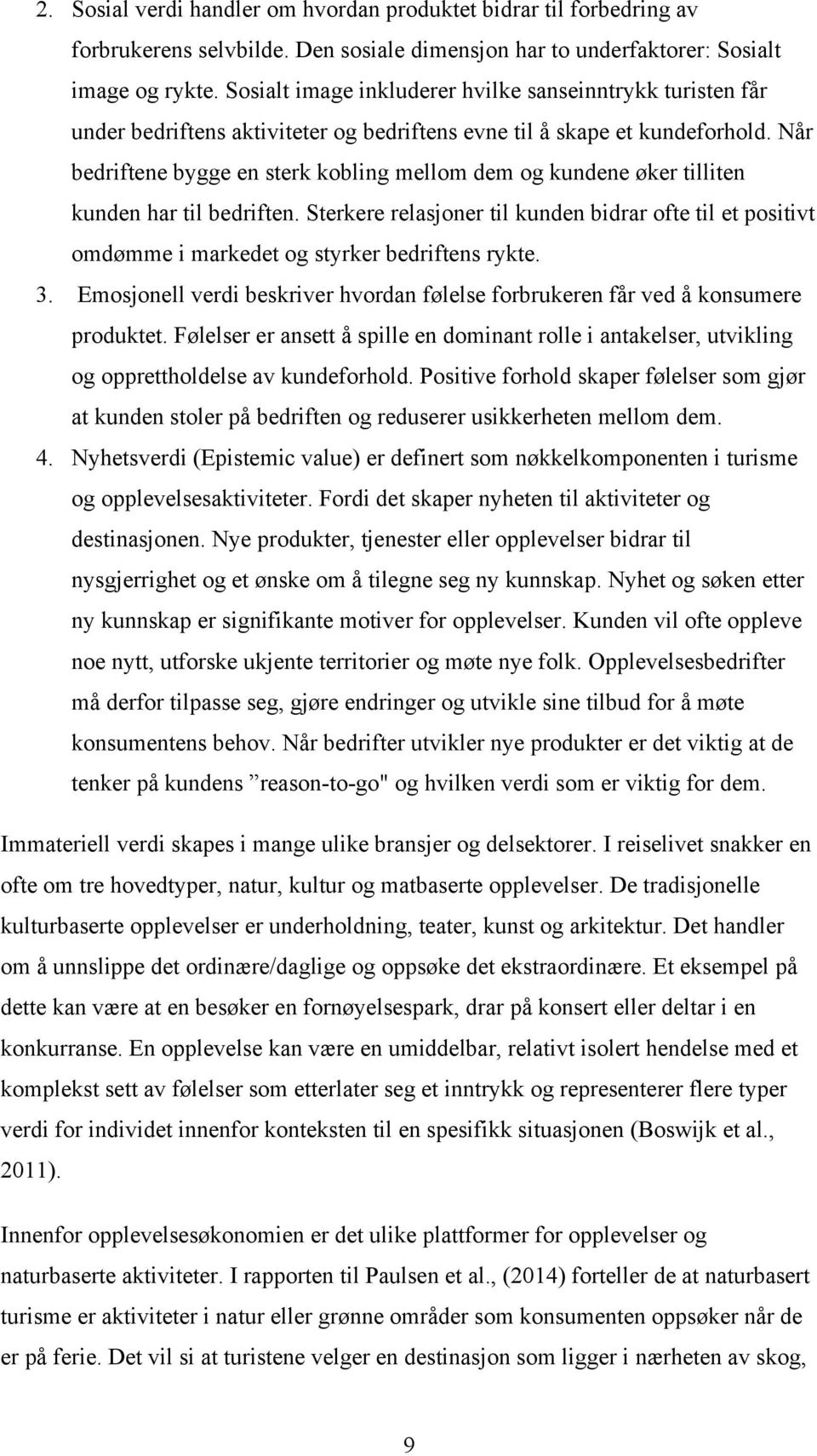 2. Sosial verdi handler om hvordan produktet bidrar til forbedring av forbrukerens selvbilde. Den sosiale dimensjon har to underfaktorer: Sosialt image og rykte. Sosialt image inkluderer hvilke sanseinntrykk turisten får under bedriftens aktiviteter og bedriftens evne til å skape et kundeforhold. Når bedriftene bygge en sterk kobling mellom dem og kundene øker tilliten kunden har til bedriften. Sterkere relasjoner til kunden bidrar ofte til et positivt omdømme i markedet og styrker bedriftens rykte.
3. Emosjonell verdi beskriver hvordan følelse forbrukeren får ved å konsumere produktet. Følelser er ansett å spille en dominant rolle i antakelser, utvikling og opprettholdelse av kundeforhold. Positive forhold skaper følelser som gjør at kunden stoler på bedriften og reduserer usikkerheten mellom dem.
4. Nyhetsverdi (Epistemic value) er definert som nøkkelkomponenten i turisme og opplevelsesaktiviteter. Fordi det skaper nyheten til aktiviteter og destinasjonen. Nye produkter, tjenester eller opplevelser bidrar til nysgjerrighet og et ønske om å tilegne seg ny kunnskap. Nyhet og søken etter ny kunnskap er signifikante motiver for opplevelser. Kunden vil ofte oppleve noe nytt, utforske ukjente territorier og møte nye folk. Opplevelsesbedrifter må derfor tilpasse seg, gjøre endringer og utvikle sine tilbud for å møte konsumentens behov. Når bedrifter utvikler nye produkter er det viktig at de tenker på kundens ”reason-to-go" og hvilken verdi som er viktig for dem.

Immateriell verdi skapes i mange ulike bransjer og delsektorer. I reiselivet snakker en ofte om tre hovedtyper, natur, kultur og matbaserte opplevelser. De tradisjonelle kulturbaserte opplevelser er underholdning, teater, kunst og arkitektur. Det handler om å unnslippe det ordinære/daglige og oppsøke det ekstraordinære. Et eksempel på dette kan være at en besøker en fornøyelsespark, drar på konsert eller deltar i en konkurranse. En opplevelse kan være en umiddelbar, relativt isolert hendelse med et komplekst sett av følelser som etterlater seg et inntrykk og representerer flere typer verdi for individet innenfor konteksten til en spesifikk situasjonen (Boswijk et al., 2011).

Innenfor opplevelsesøkonomien er det ulike plattformer for opplevelser og naturbaserte aktiviteter. I rapporten til Paulsen et al., (2014) forteller de at naturbasert turisme er aktiviteter i natur eller grønne områder som konsumenten oppsøker når de er på ferie. Det vil si at turistene velger en destinasjon som ligger i nærheten av skog,

9